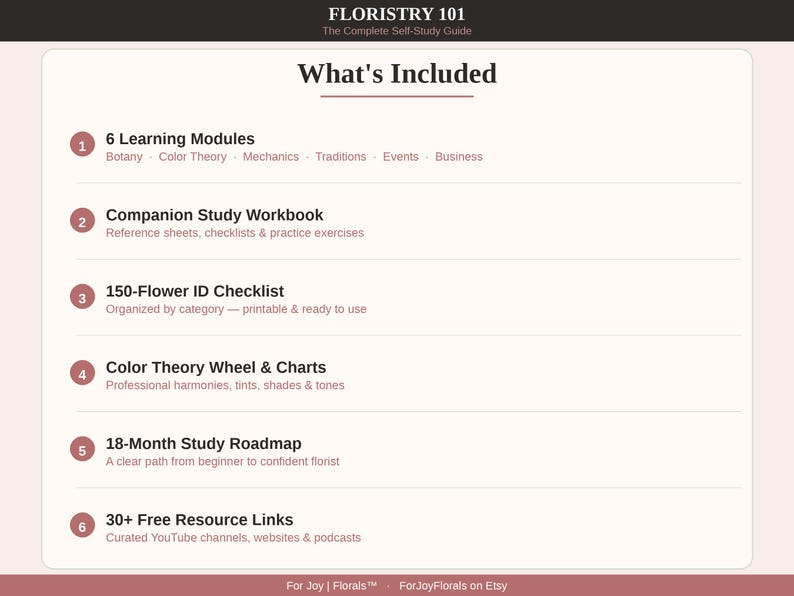 FLORISTRY 101
The Complete Self-Study Guide

What's Included

1
6 Learning Modules
Botany · Color Theory · Mechanics · Traditions · Events · Business

2
Companion Study Workbook
Reference sheets, checklists & practice exercises

3
150-Flower ID Checklist
Organized by category — printable & ready to use

4
Color Theory Wheel & Charts
Professional harmonies, tints, shades & tones

5
18-Month Study Roadmap
A clear path from beginner to confident florist

6
30+ Free Resource Links
Curated YouTube channels, websites & podcasts

For Joy | Florals™ · ForJoyFlorals on Etsy